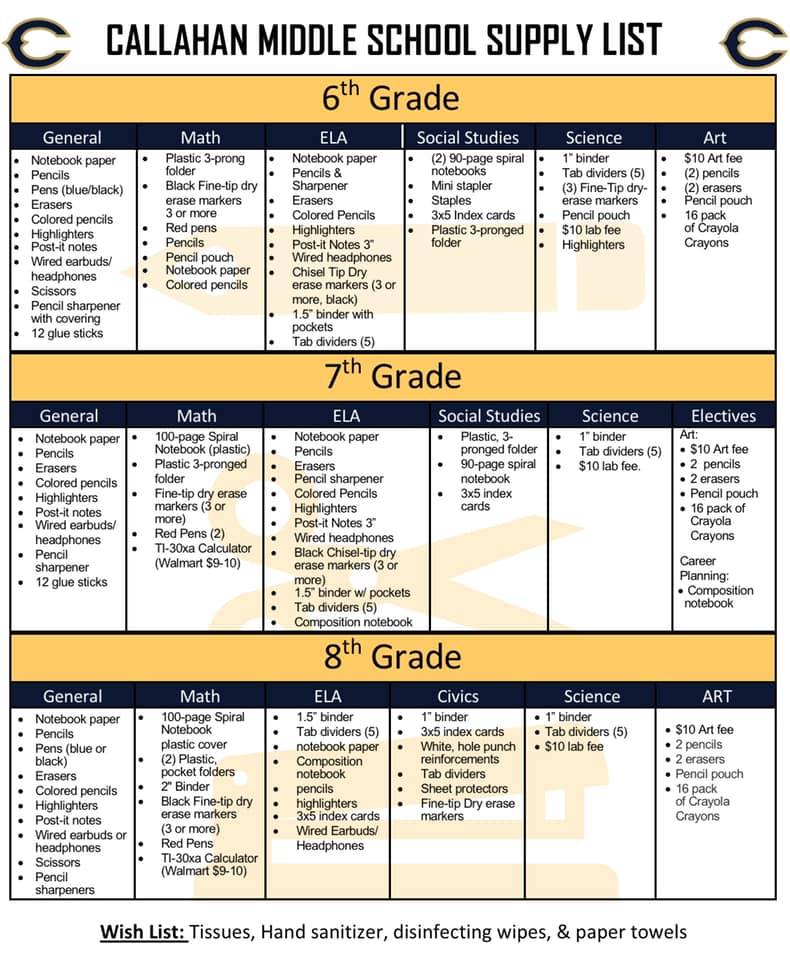 CALLAHAN MIDDLE SCHOOL SUPPLY LIST

$6^{th}$ Grade

| General | Math | ELA | Social Studies | Science | Art |
|---|---|---|---|---|---|
| • Notebook paper • Pencils • Pens (blue/black) • Erasers • Colored pencils • Highlighters • Post-it notes • Wired earbuds/ headphones • Scissors • Pencil sharpener with covering • 12 glue sticks | • Plastic 3-prong folder • Black Fine-tip dry erase markers 3 or more • Red pens • Pencils • Pencil pouch • Notebook paper • Colored pencils | • Notebook paper • Pencils & Sharpener • Erasers • Colored Pencils • Highlighters • Post-it Notes 3" • Wired headphones • Chisel Tip Dry erase markers (3 or more, black) • 1.5" binder with pockets • Tab dividers (5) | • (2) 90-page spiral notebooks • Mini stapler • Staples • 3x5 Index cards • Plastic 3-pronged folder | • 1" binder • Tab dividers (5) • (3) Fine-Tip dry-erase markers • Pencil pouch • $10 lab fee • Highlighters | • $10 Art fee • (2) pencils • (2) erasers • Pencil pouch • 16 pack of Crayola Crayons |

$7^{th}$ Grade

| General | Math | ELA | Social Studies | Science | Electives |
|---|---|---|---|---|---|
| • Notebook paper • Pencils • Erasers • Colored pencils • Highlighters • Post-it notes • Wired earbuds/ headphones • Pencil sharpener • 12 glue sticks | • 100-page Spiral Notebook (plastic) • Plastic 3-pronged folder • Fine-tip dry erase markers (3 or more) • Red Pens (2) • TI-30xa Calculator (Walmart $9-10) | • Notebook paper • Pencils • Erasers • Pencil sharpener • Colored Pencils • Highlighters • Post-it Notes 3" • Wired headphones • Black Chisel-tip dry erase markers (3 or more) • 1.5" binder w/ pockets • Tab dividers (5) • Composition notebook | • Plastic, 3-pronged folder • 90-page spiral notebook • 3x5 index cards | • 1" binder • Tab dividers (5) • $10 lab fee. | Art: • $10 Art fee • 2 pencils • 2 erasers • Pencil pouch • 16 pack of Crayola Crayons Career Planning: • Composition notebook |

$8^{th}$ Grade

| General | Math | ELA | Civics | Science | ART |
|---|---|---|---|---|---|
| • Notebook paper • Pencils • Pens (blue or black) • Erasers • Colored pencils • Highlighters • Post-it notes • Wired earbuds or headphones • Scissors • Pencil sharpeners | • 100-page Spiral Notebook plastic cover • (2) Plastic, pocket folders • 2" Binder • Black Fine-tip dry erase markers (3 or more) • Red Pens • TI-30xa Calculator (Walmart $9-10) | • 1.5" binder • Tab dividers (5) • notebook paper • Composition notebook • pencils • highlighters • 3x5 index cards • Wired Earbuds/ Headphones | • 1" binder • 3x5 index cards • White, hole punch reinforcements • Tab dividers • Sheet protectors • Fine-tip Dry erase markers | • 1" binder • Tab dividers (5) • $10 lab fee | • $10 Art fee • 2 pencils • 2 erasers • Pencil pouch • 16 pack of Crayola Crayons |

Wish List: Tissues, Hand sanitizer, disinfecting wipes, & paper towels